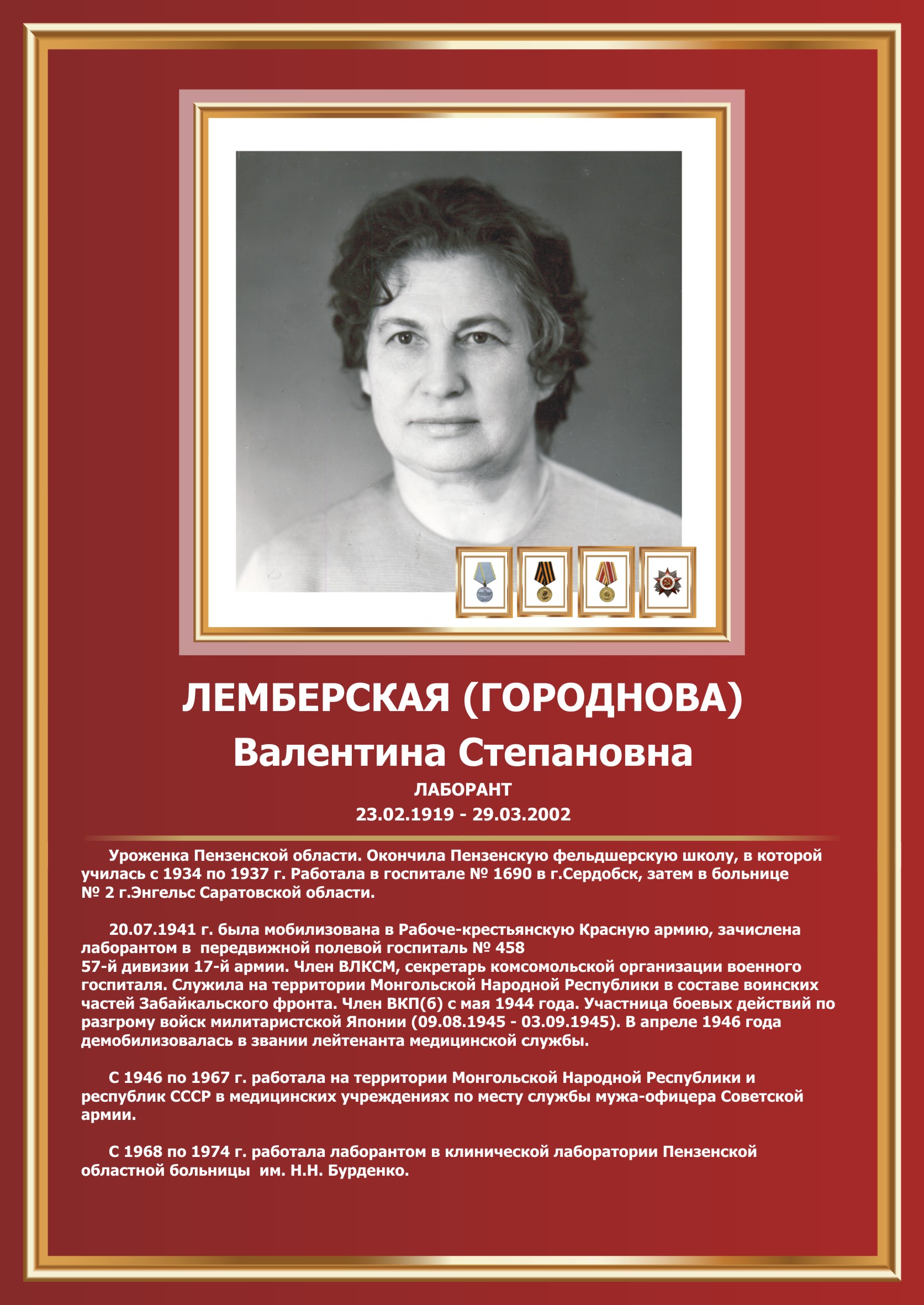 ЛЕМБЕРСКАЯ (ГОРОДНОВА)
Валентина Степановна
ЛАБОРАНТ
23.02.1919 - 29.03.2002

Уроженка Пензенской области. Окончила Пензенскую фельдшерскую школу, в которой училась с 1934 по 1937 г. Работала в госпитале № 1690 в г.Сердобск, затем в больнице № 2 г.Энгельс Саратовской области.

20.07.1941 г. была мобилизована в Рабоче-крестьянскую Красную армию, зачислена лаборантом в передвижной полевой госпиталь № 458
57-й дивизии 17-й армии. Член ВЛКСМ, секретарь комсомольской организации военного госпиталя. Служила на территории Монгольской Народной Республики в составе воинских частей Забайкальского фронта. Член ВКП(б) с мая 1944 года. Участница боевых действий по разгрому войск милитаристской Японии (09.08.1945 - 03.09.1945). В апреле 1946 года демобилизовалась в звании лейтенанта медицинской службы.

С 1946 по 1967 г. работала на территории Монгольской Народной Республики и республик СССР в медицинских учреждениях по месту службы мужа-офицера Советской армии.

С 1968 по 1974 г. работала лаборантом в клинической лаборатории Пензенской областной больницы им. Н.Н. Бурденко.